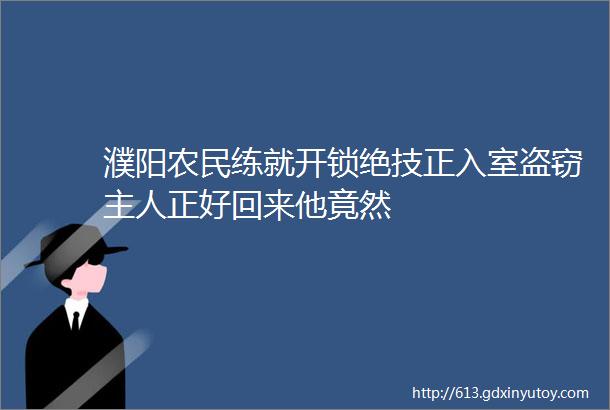 濮阳农民练就开锁绝技正入室盗窃主人正好回来他竟然

http://613.gdxinyutoy.com